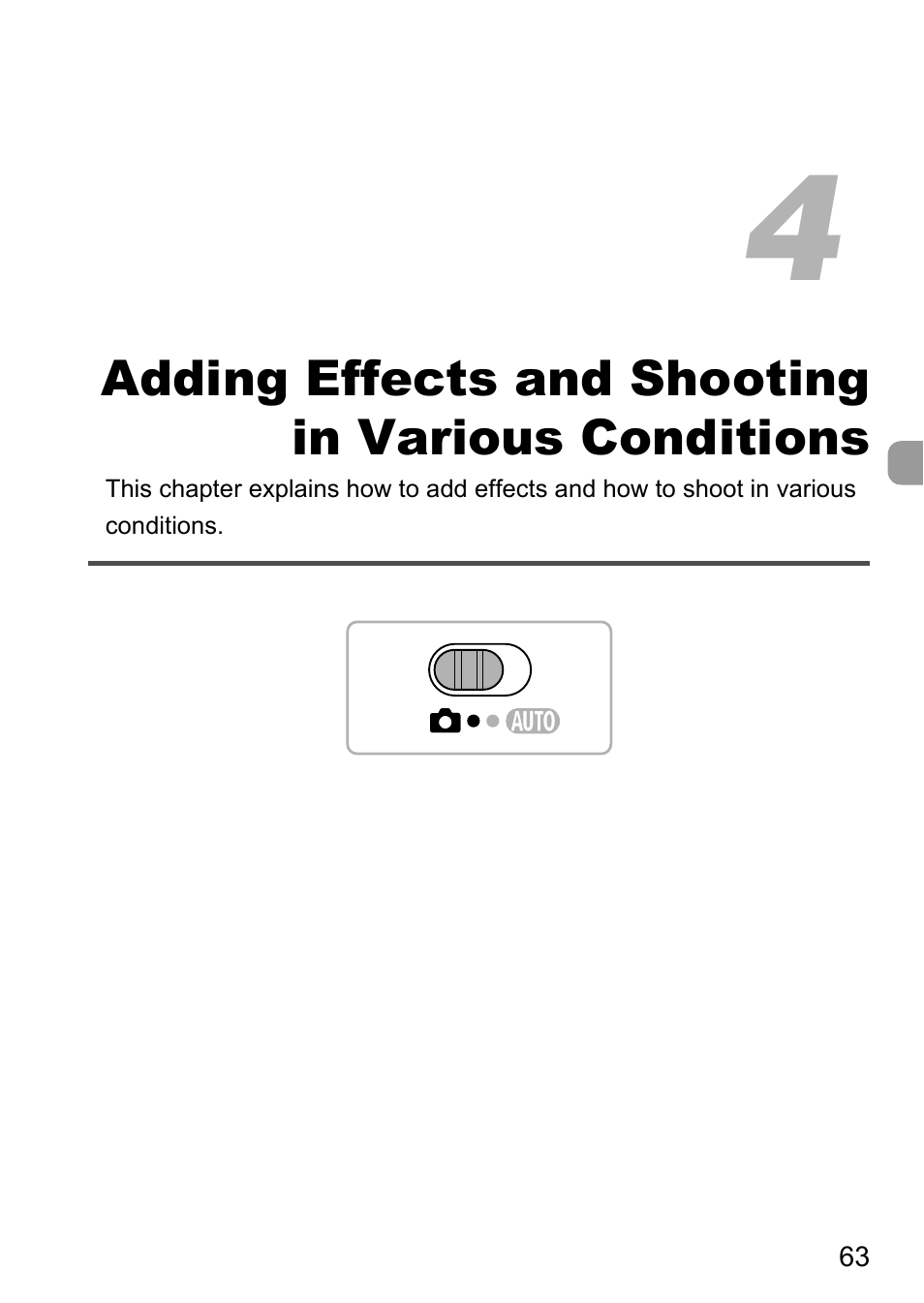 4

Adding Effects and Shooting in Various Conditions

This chapter explains how to add effects and how to shoot in various conditions.

AUTO

63